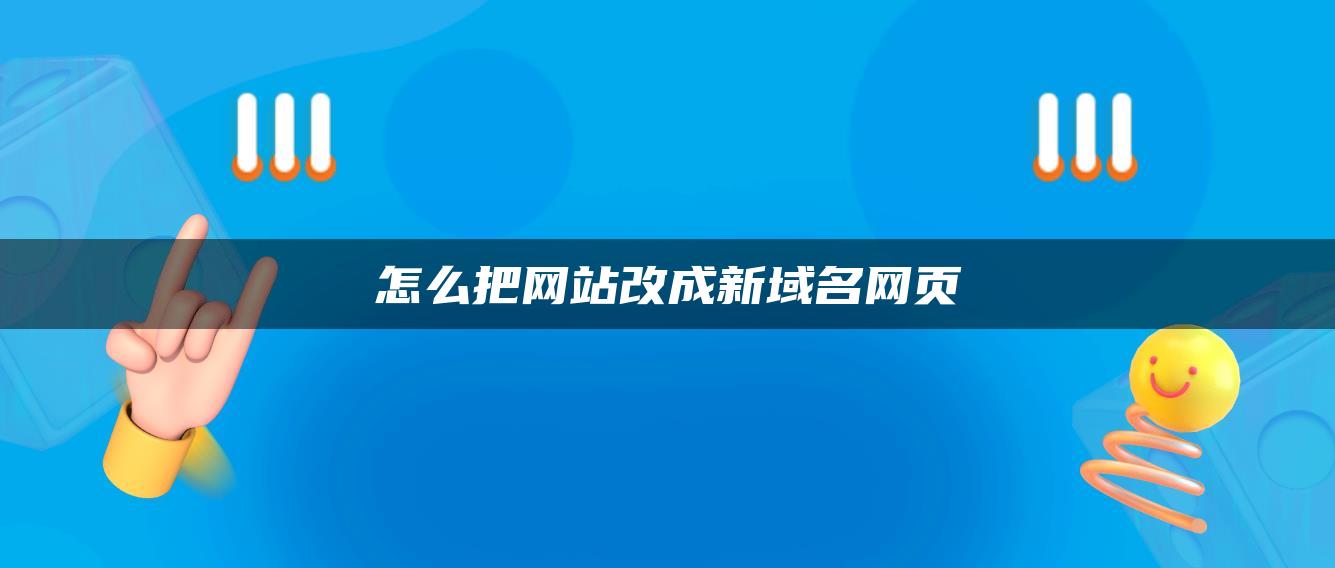 怎么把网站改成新域名网页